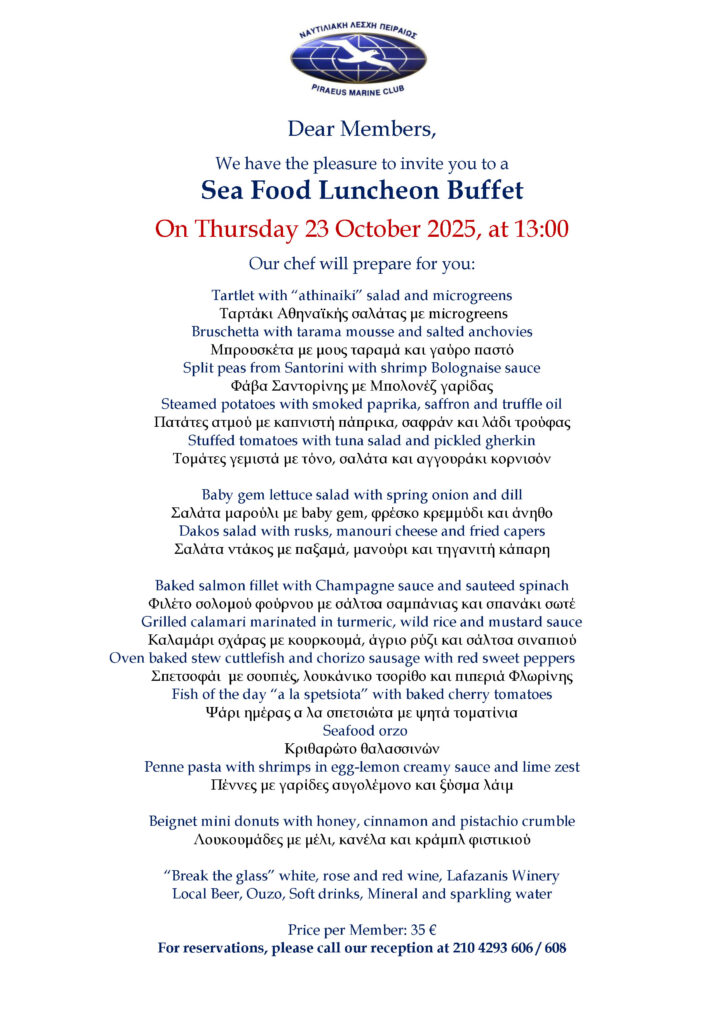 ΝΑΥΤΙΛΙΑΚΗ ΛΕΣΧΗ ΠΕΙΡΑΙΩΣ
PIRAEUS MARINE CLUB

Dear Members,

We have the pleasure to invite you to a
Sea Food Luncheon Buffet
On Thursday 23 October 2025, at 13:00

Our chef will prepare for you:

Tartlet with “athinaiki” salad and microgreens
Ταρτάκι Αθηναϊκής σαλάτας με microgreens
Bruschetta with tarama mousse and salted anchovies
Μπρουσκέτα με μους ταραμά και γαύρο παστό
Split peas from Santorini with shrimp Bolognaise sauce
Φάβα Σαντορίνης με Μπολονέζ γαρίδας
Steamed potatoes with smoked paprika, saffron and truffle oil
Πατάτες ατμού με καπνιστή πάπρικα, σαφράν και λάδι τρούφας
Stuffed tomatoes with tuna salad and pickled gherkin
Τομάτες γεμιστά με τόνο, σαλάτα και αγγουράκι κορνισόν

Baby gem lettuce salad with spring onion and dill
Σαλάτα μαρούλι με baby gem, φρέσκο κρεμμύδι και άνηθο
Dakos salad with rusks, manouri cheese and fried capers
Σαλάτα ντάκος με παξαμά, μανούρι και τηγανιτή κάπαρη

Baked salmon fillet with Champagne sauce and sauteed spinach
Φιλέτο σολομού φούρνου με σάλτσα σαμπάνιας και σπανάκι σωτέ
Grilled calamari marinated in turmeric, wild rice and mustard sauce
Καλαμάρι σχάρας με κουρκουμά, άγριο ρύζι και σάλτσα σιναπιού
Oven baked stew cuttlefish and chorizo sausage with red sweet peppers
Σπετσοφάι με σουπιές, λουκάνικο τσορίθο και πιπεριά Φλωρίνης
Fish of the day “a la spetsiota” with baked cherry tomatoes
Ψάρι ημέρας α λα σπετσιώτα με ψητά τοματίνια
Seafood orzo
Κριθαρώτο θαλασσινών
Penne pasta with shrimps in egg-lemon creamy sauce and lime zest
Πέννες με γαρίδες αυγολέμονο και ξύσμα λάιμ

Beignet mini donuts with honey, cinnamon and pistachio crumble
Λουκουμάδες με μέλι, κανέλα και κράμπλ φιστικιού

“Break the glass” white, rose and red wine, Lafazanis Winery
Local Beer, Ouzo, Soft drinks, Mineral and sparkling water

Price per Member: 35 €
For reservations, please call our reception at 210 4293 606 / 608